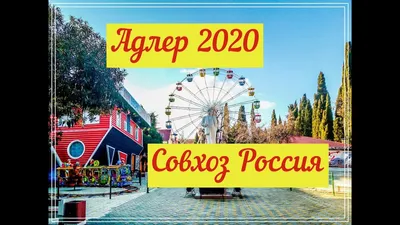 Адлер 2020

Совхоз Россия